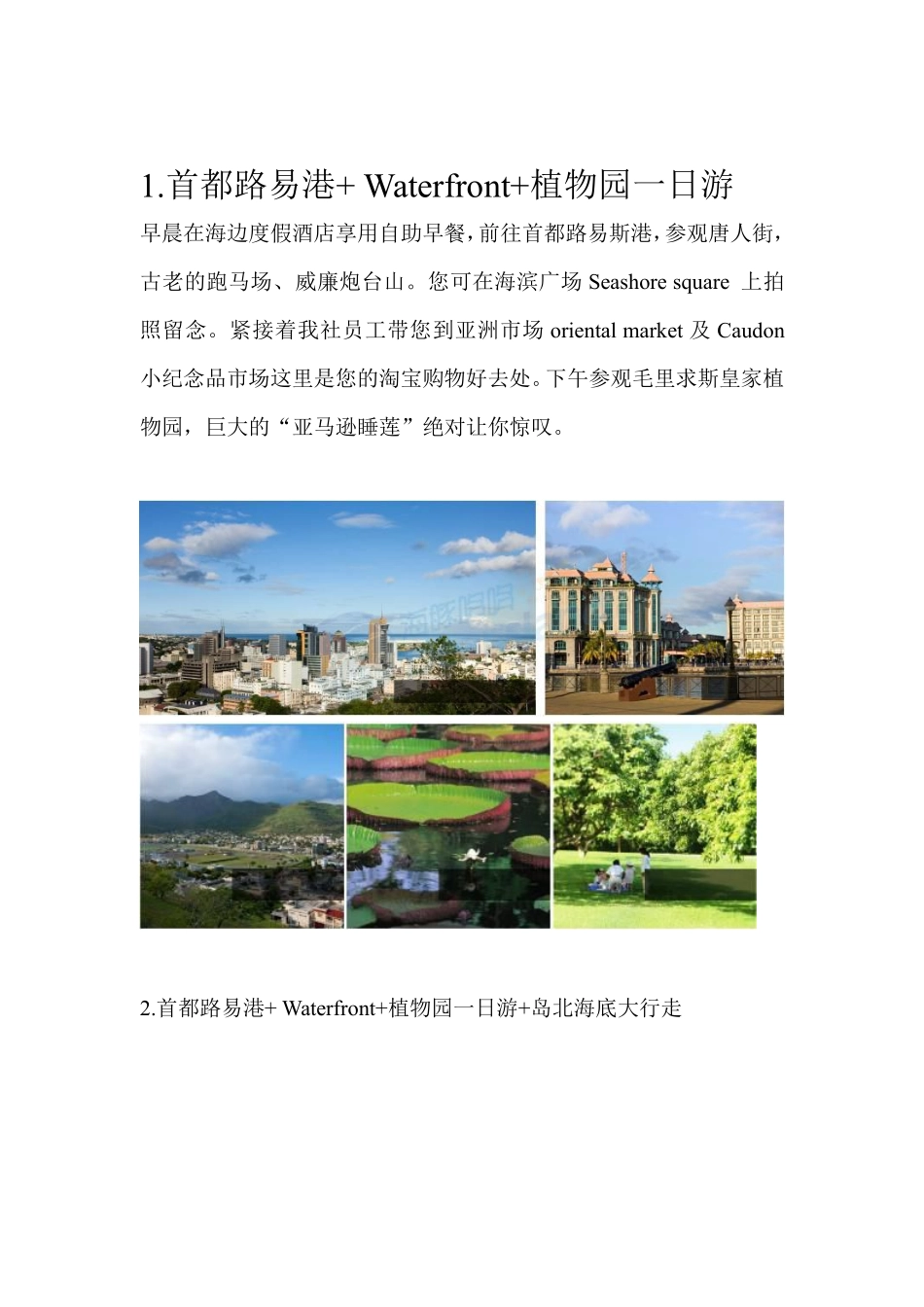 1.首都路易港+ Waterfront+植物园一日游

早晨在海边度假酒店享用自助早餐，前往首都路易斯港，参观唐人街，古老的跑马场、威廉炮台山。您可在海滨广场 Seashore square 上拍照留念。紧接着我社员工带您到亚洲市场 oriental market 及 Caudon 小纪念品市场这里是您的淘宝购物好去处。下午参观毛里求斯皇家植物园，巨大的“亚马逊睡莲”绝对让你惊叹。

2.首都路易港+ Waterfront+植物园一日游+岛北海底大行走